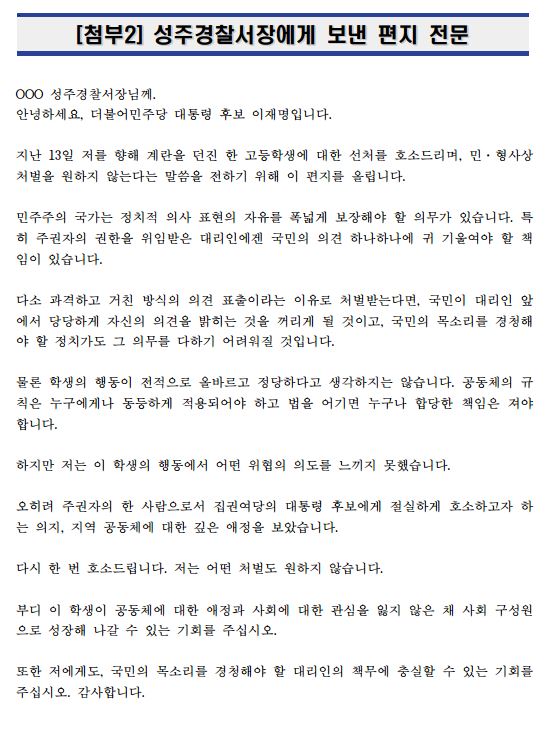 [첨부2] 성주경찰서장에게 보낸 편지 전문

OOO 성주경찰서장님께.
안녕하세요, 더불어민주당 대통령 후보 이재명입니다.

지난 13일 저를 향해 계란을 던진 한 고등학생에 대한 선처를 호소드리며, 민·형사상 처벌을 원하지 않는다는 말씀을 전하기 위해 이 편지를 올립니다.

민주주의 국가는 정치적 의사 표현의 자유를 폭넓게 보장해야 할 의무가 있습니다. 특히 주권자의 권한을 위임받은 대리인에겐 국민의 의견 하나하나에 귀 기울여야 할 책임이 있습니다.

다소 과격하고 거친 방식의 의견 표출이라는 이유로 처벌받는다면, 국민이 대리인 앞에서 당당하게 자신의 의견을 밝히는 것을 꺼리게 될 것이고, 국민의 목소리를 경청해야 할 정치가도 그 의무를 다하기 어려워질 것입니다.

물론 학생의 행동이 전적으로 올바르고 정당하다고 생각하지는 않습니다. 공동체의 규칙은 누구에게나 동등하게 적용되어야 하고 법을 어기면 누구나 합당한 책임은 져야 합니다.

하지만 저는 이 학생의 행동에서 어떤 위협의 의도를 느끼지 못했습니다.

오히려 주권자의 한 사람으로서 집권여당의 대통령 후보에게 절실하게 호소하고자 하는 의지, 지역 공동체에 대한 깊은 애정을 보았습니다.

다시 한 번 호소드립니다. 저는 어떤 처벌도 원하지 않습니다.

부디 이 학생이 공동체에 대한 애정과 사회에 대한 관심을 잃지 않은 채 사회 구성원으로 성장해 나갈 수 있는 기회를 주십시오.

또한 저에게도, 국민의 목소리를 경청해야 할 대리인의 책무에 충실할 수 있는 기회를 주십시오. 감사합니다.